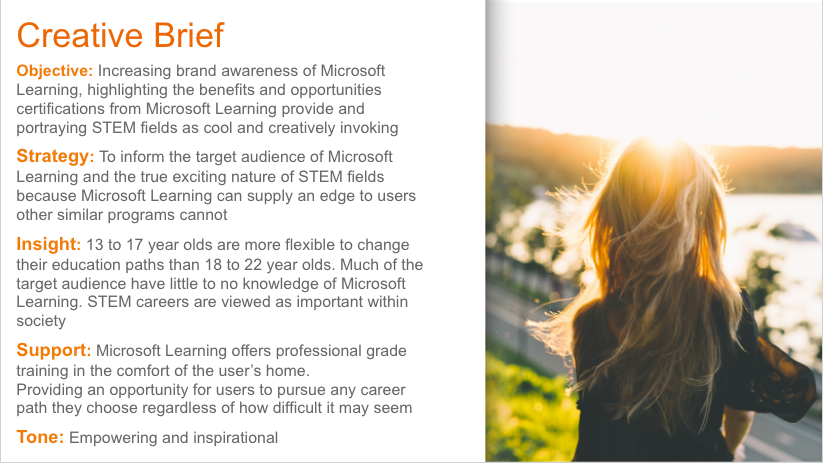 Creative Brief

Objective: Increasing brand awareness of Microsoft Learning, highlighting the benefits and opportunities certifications from Microsoft Learning provide and portraying STEM fields as cool and creatively invoking

Strategy: To inform the target audience of Microsoft Learning and the true exciting nature of STEM fields because Microsoft Learning can supply an edge to users other similar programs cannot

Insight: 13 to 17 year olds are more flexible to change their education paths than 18 to 22 year olds. Much of the target audience have little to no knowledge of Microsoft Learning. STEM careers are viewed as important within society

Support: Microsoft Learning offers professional grade training in the comfort of the user's home.
Providing an opportunity for users to pursue any career path they choose regardless of how difficult it may seem

Tone: Empowering and inspirational